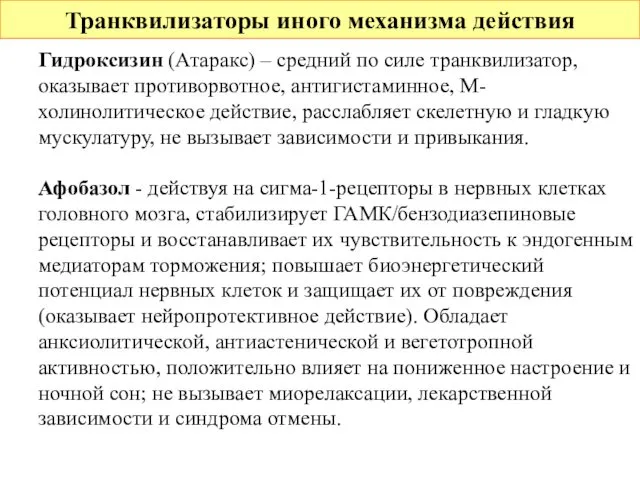 Транквилизаторы иного механизма действия

Гидроксизин (Атаракс) – средний по силе транквилизатор, оказывает противорвотное, антигистаминное, М-холинолитическое действие, расслабляет скелетную и гладкую мускулатуру, не вызывает зависимости и привыкания.

Афобазол - действуя на сигма-1-рецепторы в нервных клетках головного мозга, стабилизирует ГАМК/бензодиазепиновые рецепторы и восстанавливает их чувствительность к эндогенным медиаторам торможения; повышает биоэнергетический потенциал нервных клеток и защищает их от повреждения (оказывает нейропротективное действие). Обладает анксиолитической, антиастенической и вегетотропной активностью, положительно влияет на пониженное настроение и ночной сон; не вызывает миорелаксации, лекарственной зависимости и синдрома отмены.